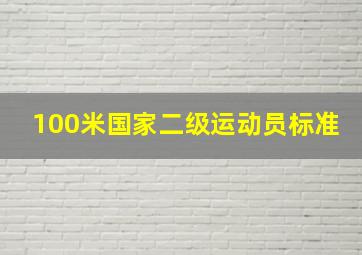 100米国家二级运动员标准